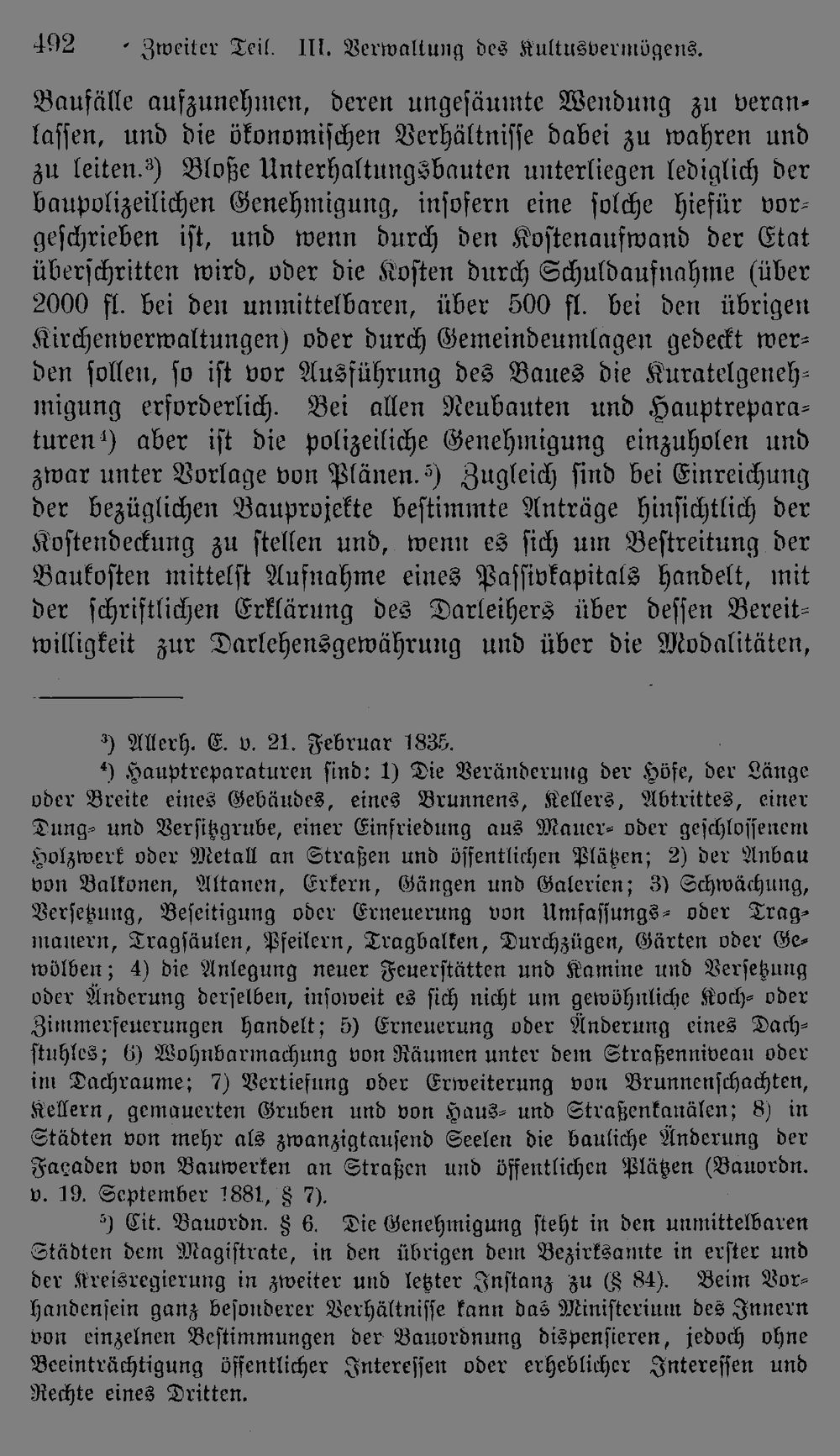 492 Zweiter Teil. III. Verwaltung des Kultusvermögens.

Baufälle aufzunehmen, deren ungesäumte Wendung zu veranlassen, und die ökonomischen Verhältnisse dabei zu wahren und zu leiten.$^{3}$) Bloße Unterhaltungsbauten unterliegen lediglich der baupolizeilichen Genehmigung, insofern eine solche hiefür vorgeschrieben ist, und wenn durch den Kostenaufwand der Etat überschritten wird, oder die Kosten durch Schuldaufnahme (über 2000 fl. bei den unmittelbaren, über 500 fl. bei den übrigen Kirchenverwaltungen) oder durch Gemeindeumlagen gedeckt werden sollen, so ist vor Ausführung des Baues die Kuratelgenehmigung erforderlich. Bei allen Neubauten und Hauptreparaturen$^{4}$) aber ist die polizeiliche Genehmigung einzuholen und zwar unter Vorlage von Plänen.$^{5}$) Zugleich sind bei Einreichung der bezüglichen Bauprojekte bestimmte Anträge hinsichtlich der Kostendeckung zu stellen und, wenn es sich um Bestreitung der Baukosten mittelst Aufnahme eines Passivkapitals handelt, mit der schriftlichen Erklärung des Darleihers über dessen Bereitwilligkeit zur Darlehensgewährung und über die Modalitäten,

$^{3}$) Allerh. E. v. 21. Februar 1835.

$^{4}$) Hauptreparaturen sind: 1) Die Veränderung der Höfe, der Länge oder Breite eines Gebäudes, eines Brunnens, Kellers, Abtrittes, einer Dung- und Versitzgrube, einer Einfriedung aus Mauer- oder geschlossenem Holzwerk oder Metall an Straßen und öffentlichen Plätzen; 2) der Anbau von Balkonen, Altanen, Erkern, Gängen und Galerien; 3) Schwächung, Versetzung, Beseitigung oder Erneuerung von Umfassungs- oder Tragmauern, Tragsäulen, Pfeilern, Tragbalken, Durchzügen, Gärten oder Gewölben; 4) die Anlegung neuer Feuerstätten und Kamine und Versetzung oder Änderung derselben, insoweit es sich nicht um gewöhnliche Koch- oder Zimmerfeuerungen handelt; 5) Erneuerung oder Änderung eines Dachstuhles; 6) Wohnbarmachung von Räumen unter dem Straßenniveau oder im Dachraume; 7) Vertiefung oder Erweiterung von Brunnenschachten, Kellern, gemauerten Gruben und von Haus- und Straßenkanälen; 8) in Städten von mehr als zwanzigtausend Seelen die bauliche Änderung der Façaden von Bauwerken an Straßen und öffentlichen Plätzen (Bauordn. v. 19. September 1881, § 7).

$^{5}$) Cit. Bauordn. § 6. Die Genehmigung steht in den unmittelbaren Städten dem Magistrate, in den übrigen dem Bezirksamte in erster und der Kreisregierung in zweiter und letzter Instanz zu (§ 84). Beim Vorhandensein ganz besonderer Verhältnisse kann das Ministerium des Innern von einzelnen Bestimmungen der Bauordnung dispensieren, jedoch ohne Beeinträchtigung öffentlicher Interessen oder erheblicher Interessen und Rechte eines Dritten.